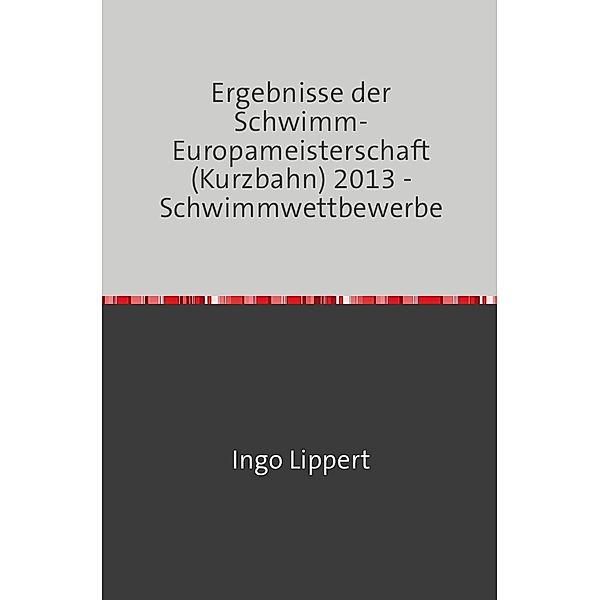 Ergebnisse der Schwimm-Europameisterschaft (Kurzbahn) 2013 - Schwimmwettbewerbe

Ingo Lippert